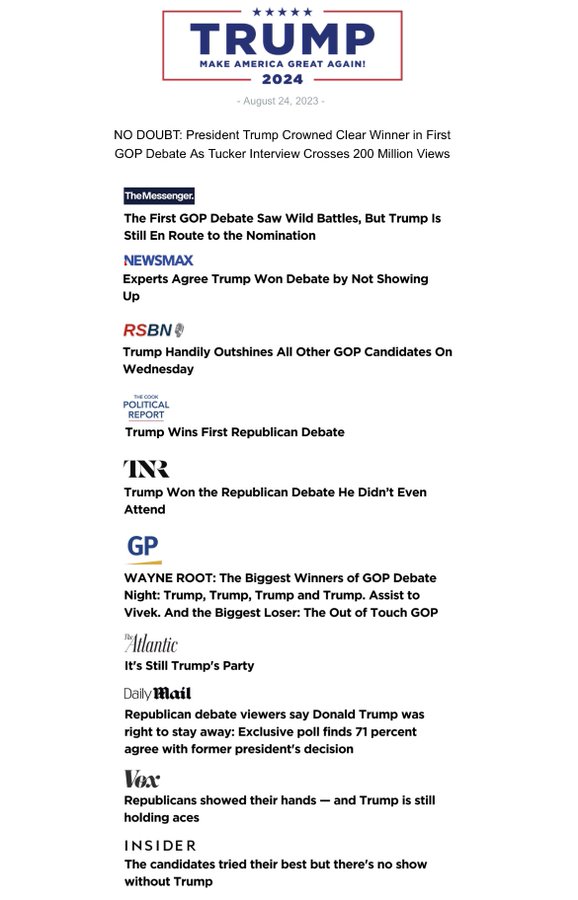 ★★★★★
TRUMP
MAKE AMERICA GREAT AGAIN!
2024

- August 24, 2023 -

NO DOUBT: President Trump Crowned Clear Winner in First GOP Debate As Tucker Interview Crosses 200 Million Views

The Messenger.
The First GOP Debate Saw Wild Battles, But Trump Is Still En Route to the Nomination

NEWSMAX
Experts Agree Trump Won Debate by Not Showing Up

RSBN
Trump Handily Outshines All Other GOP Candidates On Wednesday

THE COOK POLITICAL REPORT
Trump Wins First Republican Debate

TNR
Trump Won the Republican Debate He Didn't Even Attend

GP
WAYNE ROOT: The Biggest Winners of GOP Debate Night: Trump, Trump, Trump and Trump. Assist to Vivek. And the Biggest Loser: The Out of Touch GOP

The Atlantic
It's Still Trump's Party

Daily Mail
Republican debate viewers say Donald Trump was right to stay away: Exclusive poll finds 71 percent agree with former president's decision

Vox
Republicans showed their hands — and Trump is still holding aces

INSIDER
The candidates tried their best but there's no show without Trump